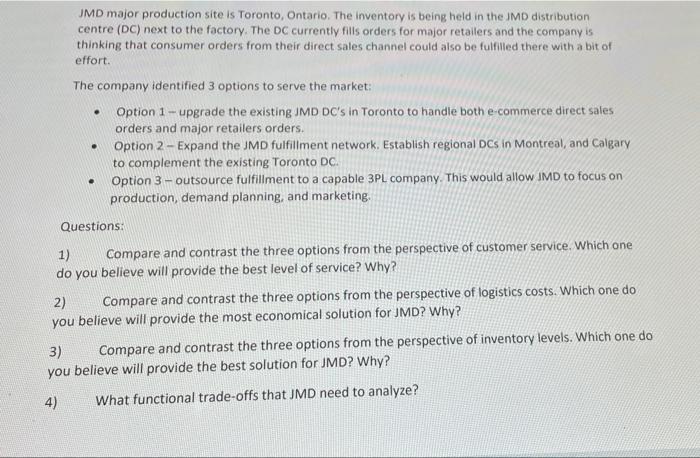 JMD major production site is Toronto, Ontario. The inventory is being held in the JMD distribution centre (DC) next to the factory. The DC currently fills orders for major retailers and the company is thinking that consumer orders from their direct sales channel could also be fulfilled there with a bit of effort.

The company identified 3 options to serve the market:

• Option 1 – upgrade the existing JMD DC's in Toronto to handle both e-commerce direct sales orders and major retailers orders.
• Option 2 – Expand the JMD fulfillment network. Establish regional DCs in Montreal, and Calgary to complement the existing Toronto DC.
• Option 3 – outsource fulfillment to a capable 3PL company. This would allow JMD to focus on production, demand planning, and marketing.

Questions:

1) Compare and contrast the three options from the perspective of customer service. Which one do you believe will provide the best level of service? Why?

2) Compare and contrast the three options from the perspective of logistics costs. Which one do you believe will provide the most economical solution for JMD? Why?

3) Compare and contrast the three options from the perspective of inventory levels. Which one do you believe will provide the best solution for JMD? Why?

4) What functional trade-offs that JMD need to analyze?